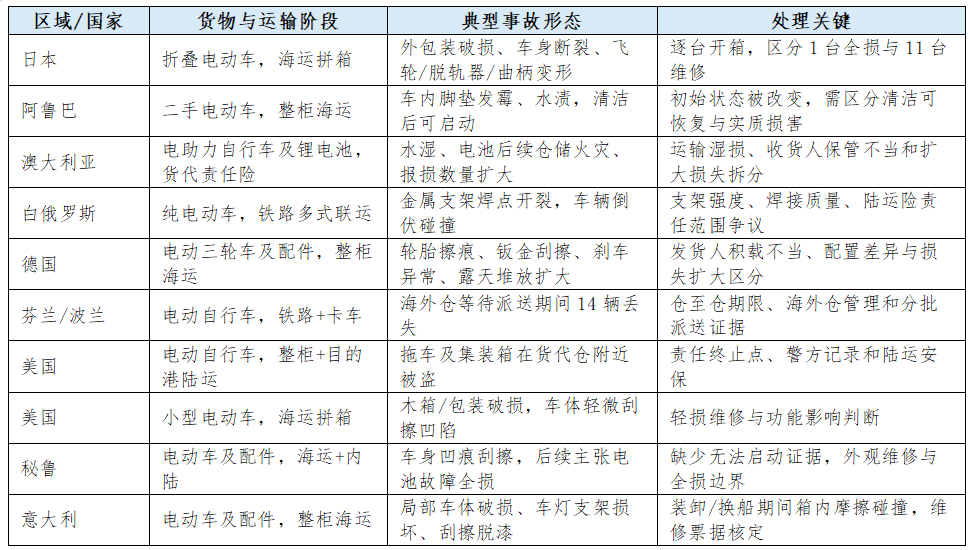 | 区域/国家 | 货物与运输阶段 | 典型事故形态 | 处理关键 |
|---|---|---|---|
| 日本 | 折叠电动车，海运拼箱 | 外包装破损、车身断裂、飞轮/脱轨器/曲柄变形 | 逐台开箱，区分 1 台全损与 11 台维修 |
| 阿鲁巴 | 二手电动车，整柜海运 | 车内脚垫发霉、水渍，清洁后可启动 | 初始状态被改变，需区分清洁可恢复与实质损害 |
| 澳大利亚 | 电助力自行车及锂电池，货代责任险 | 水湿、电池后续仓储火灾、报损数量扩大 | 运输湿损、收货人保管不当和扩大损失拆分 |
| 白俄罗斯 | 纯电动车，铁路多式联运 | 金属支架焊点开裂，车辆倒伏碰撞 | 支架强度、焊接质量、陆运险责任范围争议 |
| 德国 | 电动三轮车及配件，整柜海运 | 轮胎擦痕、钣金刮擦、刹车异常、露天堆放扩大 | 发货人积载不当、配置差异与损失扩大区分 |
| 芬兰/波兰 | 电动自行车，铁路+卡车 | 海外仓等待派送期间 14 辆丢失 | 仓至仓期限、海外仓管理和分批派送证据 |
| 美国 | 电动自行车，整柜+目的港陆运 | 拖车及集装箱在货代仓附近被盗 | 责任终止点、警方记录和陆运安保 |
| 美国 | 小型电动车，海运拼箱 | 木箱/包装破损，车体轻微刮擦凹陷 | 轻损维修与功能影响判断 |
| 秘鲁 | 电动车及配件，海运+内陆 | 车身凹痕刮擦，后续主张电池故障全损 | 缺少无法启动证据，外观维修与全损边界 |
| 意大利 | 电动车及配件，整柜海运 | 局部车体破损、车灯支架损坏、刮擦脱漆 | 装卸/换船期间箱内摩擦碰撞，维修票据核定 |